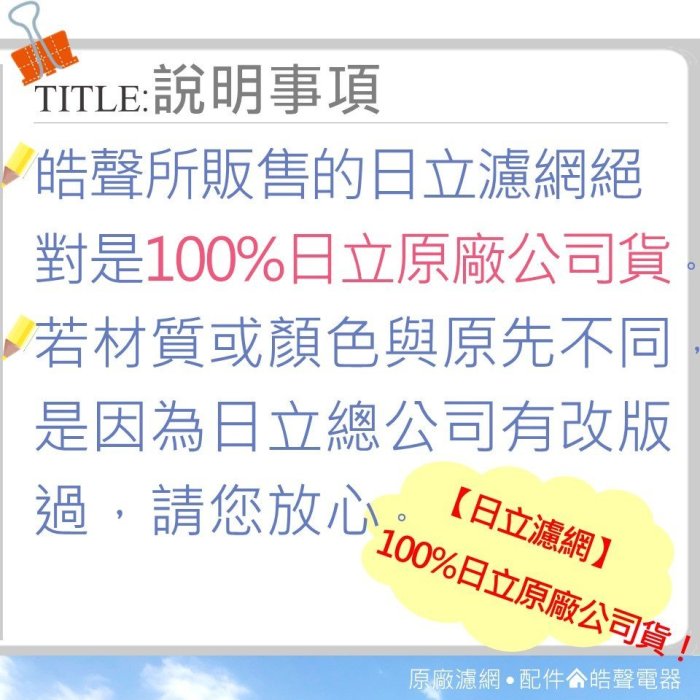 TITLE:說明事項

皓聲所販售的日立濾網絕對是100%日立原廠公司貨。

若材質或顏色與原先不同，是因為日立總公司有改版過，請您放心。

【日立濾網】
100%日立原廠公司貨！

原廠濾網•配件皓聲電器